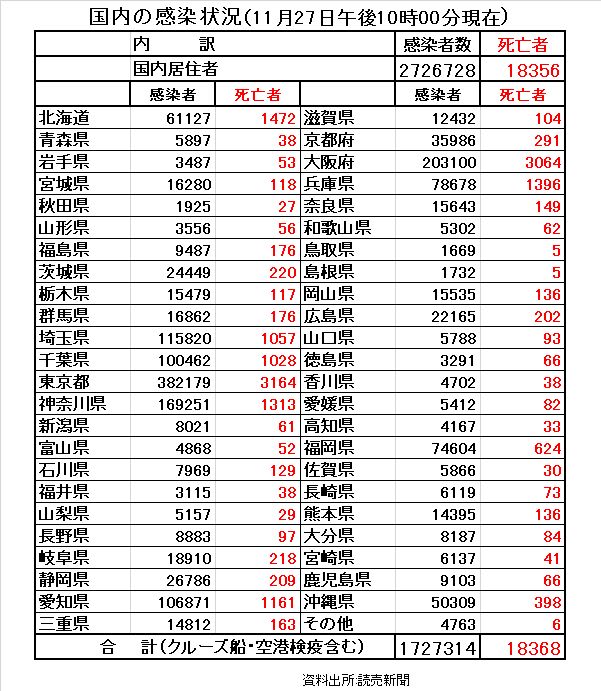 国内の感染状況(11月27日午後10時00分現在)

| 内　訳 | | | | 感染者数 | 死亡者 |
|---|---|---|---|---|---|
| 国内居住者 | | | | 2726728 | 18356 |
| | 感染者 | 死亡者 | | 感染者 | 死亡者 |
| 北海道 | 61127 | 1472 | 滋賀県 | 12432 | 104 |
| 青森県 | 5897 | 38 | 京都府 | 35986 | 291 |
| 岩手県 | 3487 | 53 | 大阪府 | 203100 | 3064 |
| 宮城県 | 16280 | 118 | 兵庫県 | 78678 | 1396 |
| 秋田県 | 1925 | 27 | 奈良県 | 15643 | 149 |
| 山形県 | 3556 | 56 | 和歌山県 | 5302 | 62 |
| 福島県 | 9487 | 176 | 鳥取県 | 1669 | 5 |
| 茨城県 | 24449 | 220 | 島根県 | 1732 | 5 |
| 栃木県 | 15479 | 117 | 岡山県 | 15535 | 136 |
| 群馬県 | 16862 | 176 | 広島県 | 22165 | 202 |
| 埼玉県 | 115820 | 1057 | 山口県 | 5788 | 93 |
| 千葉県 | 100462 | 1028 | 徳島県 | 3291 | 66 |
| 東京都 | 382179 | 3164 | 香川県 | 4702 | 38 |
| 神奈川県 | 169251 | 1313 | 愛媛県 | 5412 | 82 |
| 新潟県 | 8021 | 61 | 高知県 | 4167 | 33 |
| 富山県 | 4868 | 52 | 福岡県 | 74604 | 624 |
| 石川県 | 7969 | 129 | 佐賀県 | 5866 | 30 |
| 福井県 | 3115 | 38 | 長崎県 | 6119 | 73 |
| 山梨県 | 5157 | 29 | 熊本県 | 14395 | 136 |
| 長野県 | 8883 | 97 | 大分県 | 8187 | 84 |
| 岐阜県 | 18910 | 218 | 宮崎県 | 6137 | 41 |
| 静岡県 | 26786 | 209 | 鹿児島県 | 9103 | 66 |
| 愛知県 | 106871 | 1161 | 沖縄県 | 50309 | 398 |
| 三重県 | 14812 | 163 | その他 | 4763 | 6 |
| 合　計(クルーズ船・空港検疫含む) | | | | 1727314 | 18368 |

資料出所:読売新聞